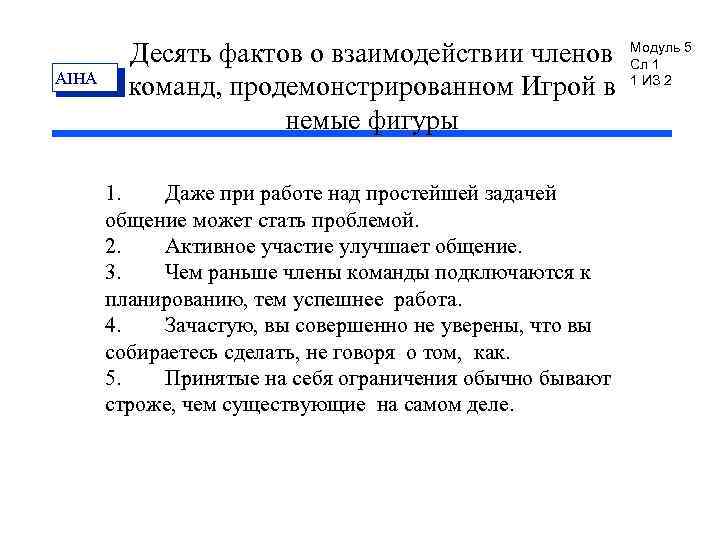 AIHA

Десять фактов о взаимодействии членов команд, продемонстрированном Игрой в немые фигуры

Модуль 5
Сл 1
1 ИЗ 2

1. Даже при работе над простейшей задачей общение может стать проблемой.
2. Активное участие улучшает общение.
3. Чем раньше члены команды подключаются к планированию, тем успешнее работа.
4. Зачастую, вы совершенно не уверены, что вы собираетесь сделать, не говоря о том, как.
5. Принятые на себя ограничения обычно бывают строже, чем существующие на самом деле.